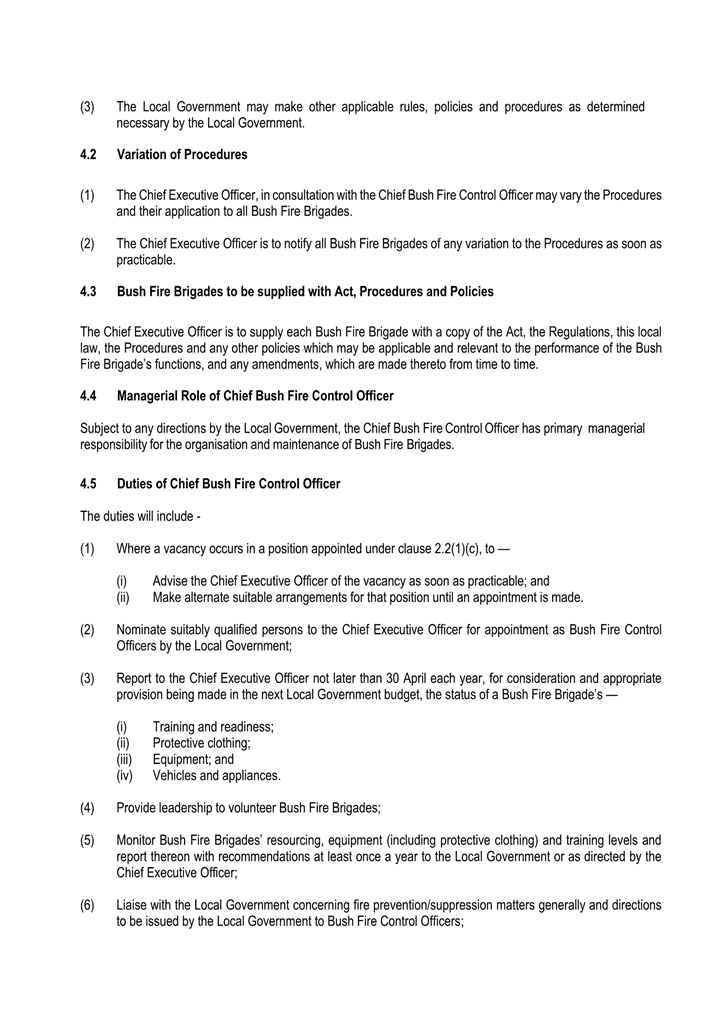 (3) The Local Government may make other applicable rules, policies and procedures as determined necessary by the Local Government.

4.2 Variation of Procedures

(1) The Chief Executive Officer, in consultation with the Chief Bush Fire Control Officer may vary the Procedures and their application to all Bush Fire Brigades.

(2) The Chief Executive Officer is to notify all Bush Fire Brigades of any variation to the Procedures as soon as practicable.

4.3 Bush Fire Brigades to be supplied with Act, Procedures and Policies

The Chief Executive Officer is to supply each Bush Fire Brigade with a copy of the Act, the Regulations, this local law, the Procedures and any other policies which may be applicable and relevant to the performance of the Bush Fire Brigade's functions, and any amendments, which are made thereto from time to time.

4.4 Managerial Role of Chief Bush Fire Control Officer

Subject to any directions by the Local Government, the Chief Bush Fire Control Officer has primary managerial responsibility for the organisation and maintenance of Bush Fire Brigades.

4.5 Duties of Chief Bush Fire Control Officer

The duties will include -

(1) Where a vacancy occurs in a position appointed under clause 2.2(1)(c), to —

(i) Advise the Chief Executive Officer of the vacancy as soon as practicable; and
(ii) Make alternate suitable arrangements for that position until an appointment is made.

(2) Nominate suitably qualified persons to the Chief Executive Officer for appointment as Bush Fire Control Officers by the Local Government;

(3) Report to the Chief Executive Officer not later than 30 April each year, for consideration and appropriate provision being made in the next Local Government budget, the status of a Bush Fire Brigade's —

(i) Training and readiness;
(ii) Protective clothing;
(iii) Equipment; and
(iv) Vehicles and appliances.

(4) Provide leadership to volunteer Bush Fire Brigades;

(5) Monitor Bush Fire Brigades' resourcing, equipment (including protective clothing) and training levels and report thereon with recommendations at least once a year to the Local Government or as directed by the Chief Executive Officer;

(6) Liaise with the Local Government concerning fire prevention/suppression matters generally and directions to be issued by the Local Government to Bush Fire Control Officers;